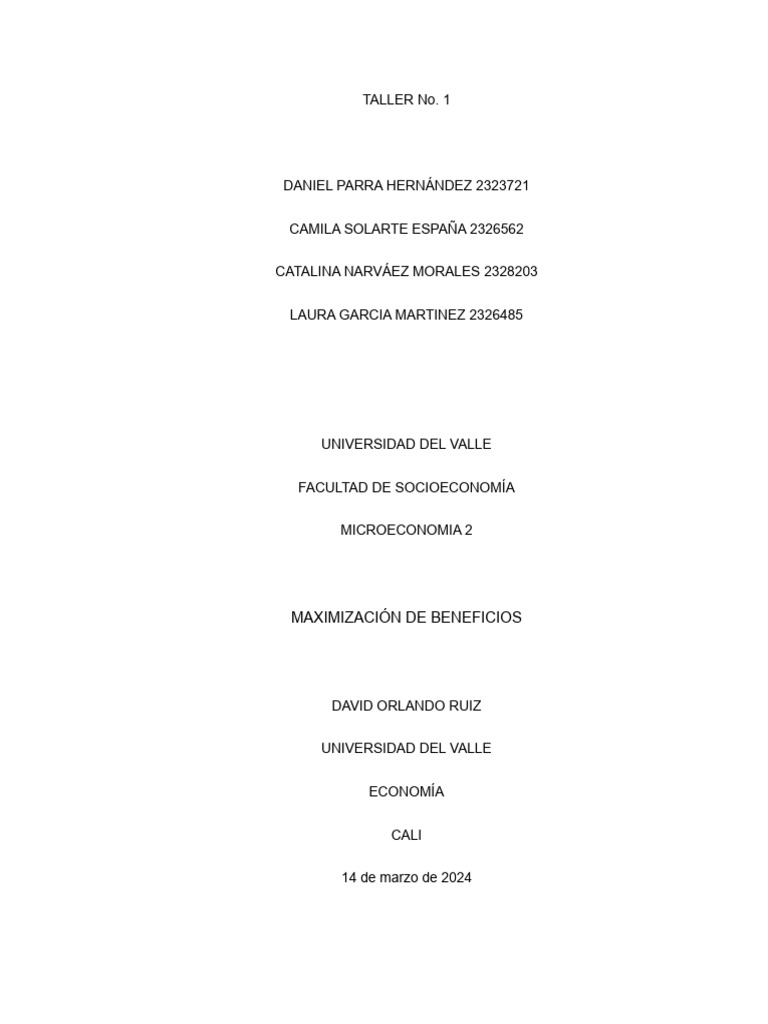 TALLER No. 1

DANIEL PARRA HERNÁNDEZ 2323721

CAMILA SOLARTE ESPAÑA 2326562

CATALINA NARVÁEZ MORALES 2328203

LAURA GARCIA MARTINEZ 2326485

UNIVERSIDAD DEL VALLE

FACULTAD DE SOCIOECONOMÍA

MICROECONOMIA 2

MAXIMIZACIÓN DE BENEFICIOS

DAVID ORLANDO RUIZ

UNIVERSIDAD DEL VALLE

ECONOMÍA

CALI

14 de marzo de 2024